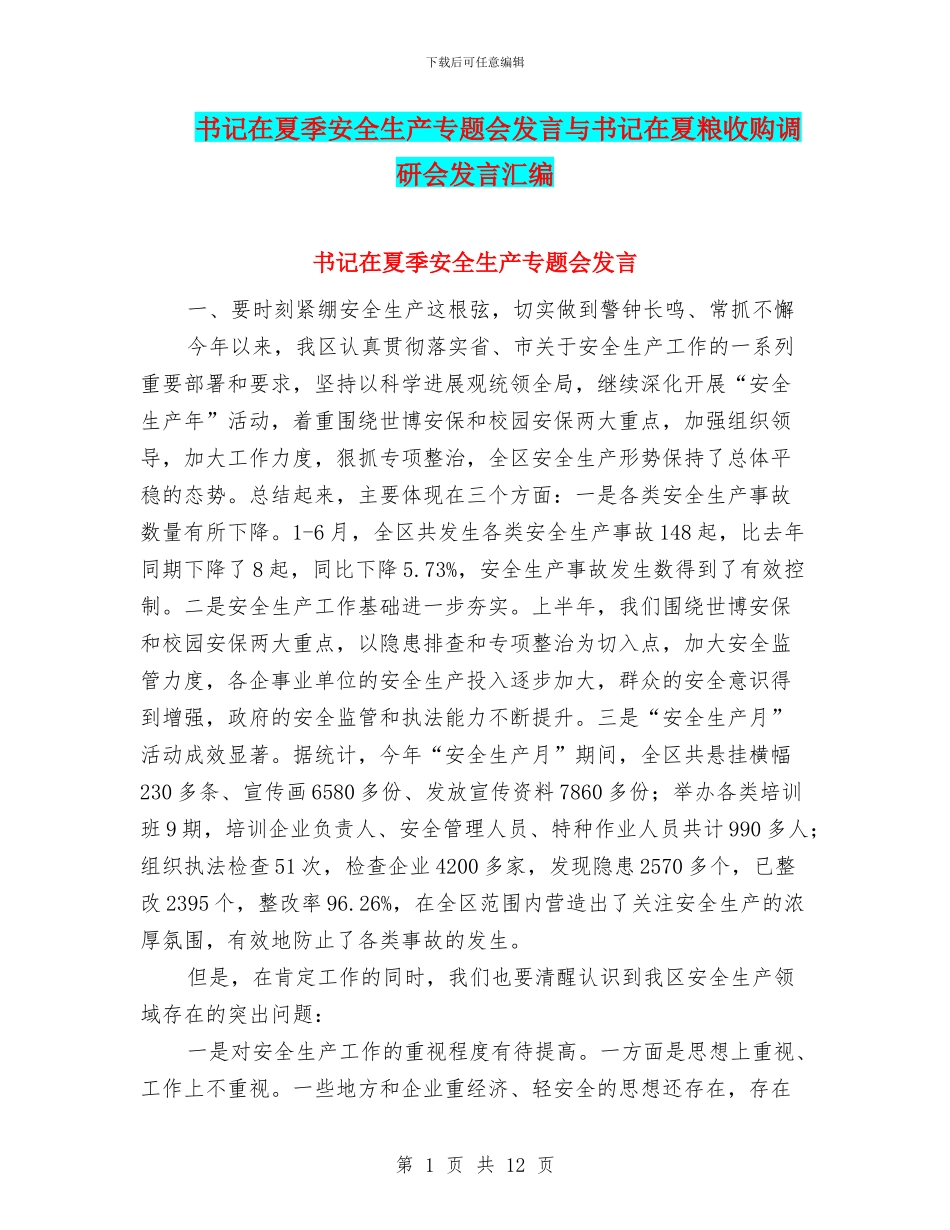 下载后可任意编辑

书记在夏季安全生产专题会发言与书记在夏粮收购调研会发言汇编

书记在夏季安全生产专题会发言

一、要时刻紧绷安全生产这根弦，切实做到警钟长鸣、常抓不懈

今年以来，我区认真贯彻落实省、市关于安全生产工作的一系列重要部署和要求，坚持以科学进展观统领全局，继续深化开展“安全生产年”活动，着重围绕世博安保和校园安保两大重点，加强组织领导，加大工作力度，狠抓专项整治，全区安全生产形势保持了总体平稳的态势。总结起来，主要体现在三个方面：一是各类安全生产事故数量有所下降。1-6月，全区共发生各类安全生产事故148起，比去年同期下降了8起，同比下降5.73%，安全生产事故发生数得到了有效控制。二是安全生产工作基础进一步夯实。上半年，我们围绕世博安保和校园安保两大重点，以隐患排查和专项整治为切入点，加大安全监管力度，各企事业单位的安全生产投入逐步加大，群众的安全意识得到增强，政府的安全监管和执法能力不断提升。三是“安全生产月”活动成效显著。据统计，今年“安全生产月”期间，全区共悬挂横幅230多条、宣传画6580多份、发放宣传资料7860多份；举办各类培训班9期，培训企业负责人、安全管理人员、特种作业人员共计990多人；组织执法检查51次，检查企业4200多家，发现隐患2570多个，已整改2395个，整改率96.26%，在全区范围内营造出了关注安全生产的浓厚氛围，有效地防止了各类事故的发生。

但是，在肯定工作的同时，我们也要清醒认识到我区安全生产领域存在的突出问题：

一是对安全生产工作的重视程度有待提高。一方面是思想上重视、工作上不重视。一些地方和企业重经济、轻安全的思想还存在，存在

第 1 页 共 12 页